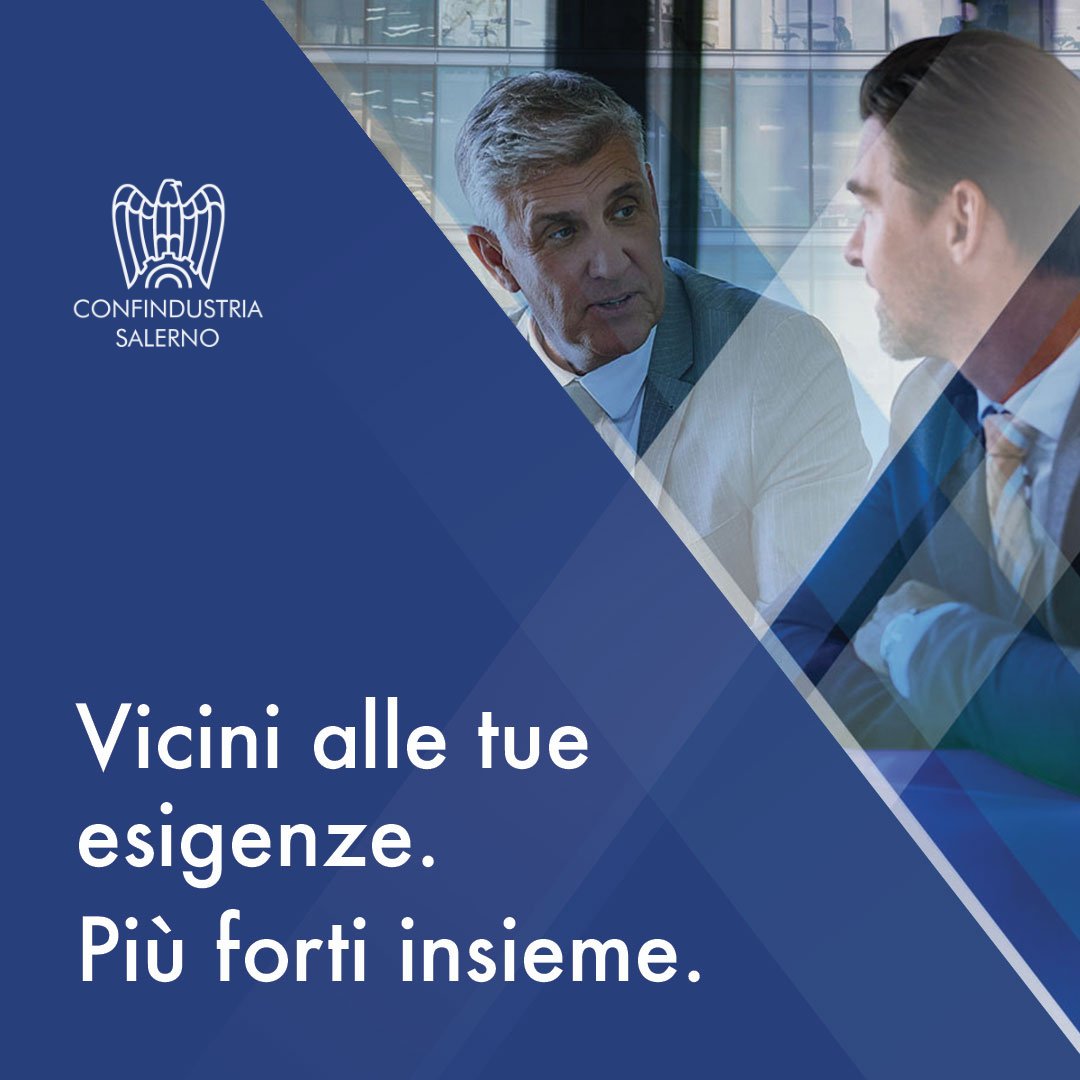 CONFINDUSTRIA
SALERNO

Vicini alle tue esigenze.
Più forti insieme.